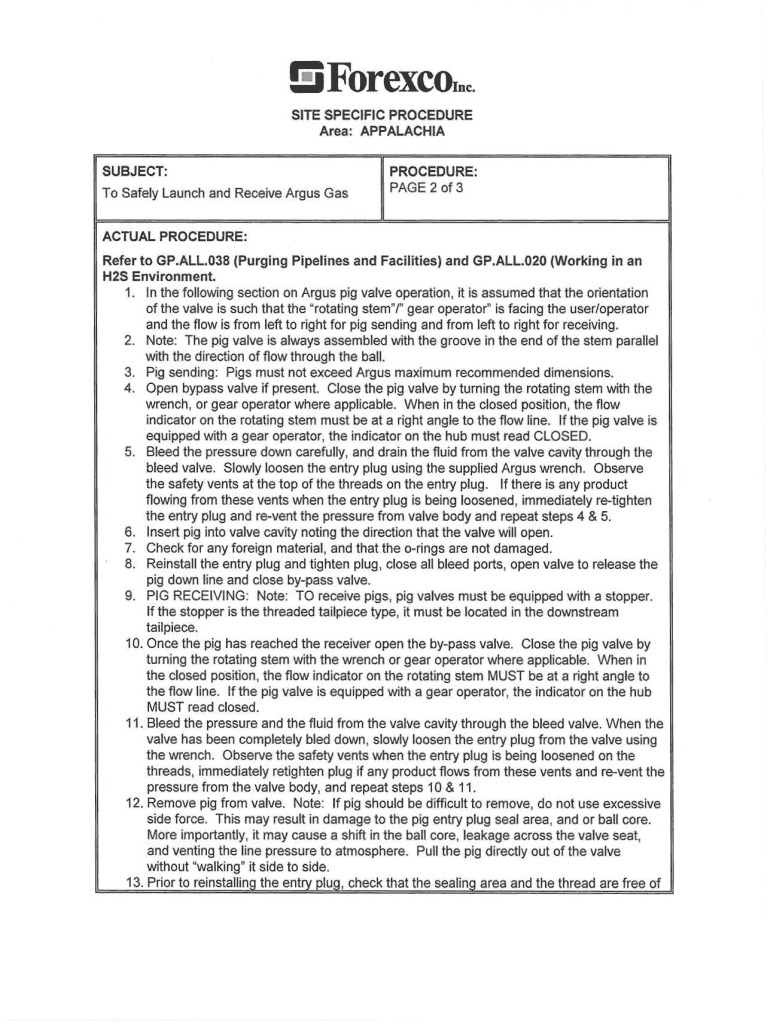 Forexco Inc.

SITE SPECIFIC PROCEDURE
Area: APPALACHIA

| SUBJECT: To Safely Launch and Receive Argus Gas | PROCEDURE: PAGE 2 of 3 |
|---|---|

ACTUAL PROCEDURE:

Refer to GP.ALL.038 (Purging Pipelines and Facilities) and GP.ALL.020 (Working in an H2S Environment.

1. In the following section on Argus pig valve operation, it is assumed that the orientation of the valve is such that the "rotating stem"/" gear operator" is facing the user/operator and the flow is from left to right for pig sending and from left to right for receiving.
2. Note: The pig valve is always assembled with the groove in the end of the stem parallel with the direction of flow through the ball.
3. Pig sending: Pigs must not exceed Argus maximum recommended dimensions.
4. Open bypass valve if present. Close the pig valve by turning the rotating stem with the wrench, or gear operator where applicable. When in the closed position, the flow indicator on the rotating stem must be at a right angle to the flow line. If the pig valve is equipped with a gear operator, the indicator on the hub must read CLOSED.
5. Bleed the pressure down carefully, and drain the fluid from the valve cavity through the bleed valve. Slowly loosen the entry plug using the supplied Argus wrench. Observe the safety vents at the top of the threads on the entry plug. If there is any product flowing from these vents when the entry plug is being loosened, immediately re-tighten the entry plug and re-vent the pressure from valve body and repeat steps 4 & 5.
6. Insert pig into valve cavity noting the direction that the valve will open.
7. Check for any foreign material, and that the o-rings are not damaged.
8. Reinstall the entry plug and tighten plug, close all bleed ports, open valve to release the pig down line and close by-pass valve.
9. PIG RECEIVING: Note: TO receive pigs, pig valves must be equipped with a stopper. If the stopper is the threaded tailpiece type, it must be located in the downstream tailpiece.
10. Once the pig has reached the receiver open the by-pass valve. Close the pig valve by turning the rotating stem with the wrench or gear operator where applicable. When in the closed position, the flow indicator on the rotating stem MUST be at a right angle to the flow line. If the pig valve is equipped with a gear operator, the indicator on the hub MUST read closed.
11. Bleed the pressure and the fluid from the valve cavity through the bleed valve. When the valve has been completely bled down, slowly loosen the entry plug from the valve using the wrench. Observe the safety vents when the entry plug is being loosened on the threads, immediately retighten plug if any product flows from these vents and re-vent the pressure from the valve body, and repeat steps 10 & 11.
12. Remove pig from valve. Note: If pig should be difficult to remove, do not use excessive side force. This may result in damage to the pig entry plug seal area, and or ball core. More importantly, it may cause a shift in the ball core, leakage across the valve seat, and venting the line pressure to atmosphere. Pull the pig directly out of the valve without "walking" it side to side.
13. Prior to reinstalling the entry plug, check that the sealing area and the thread are free of